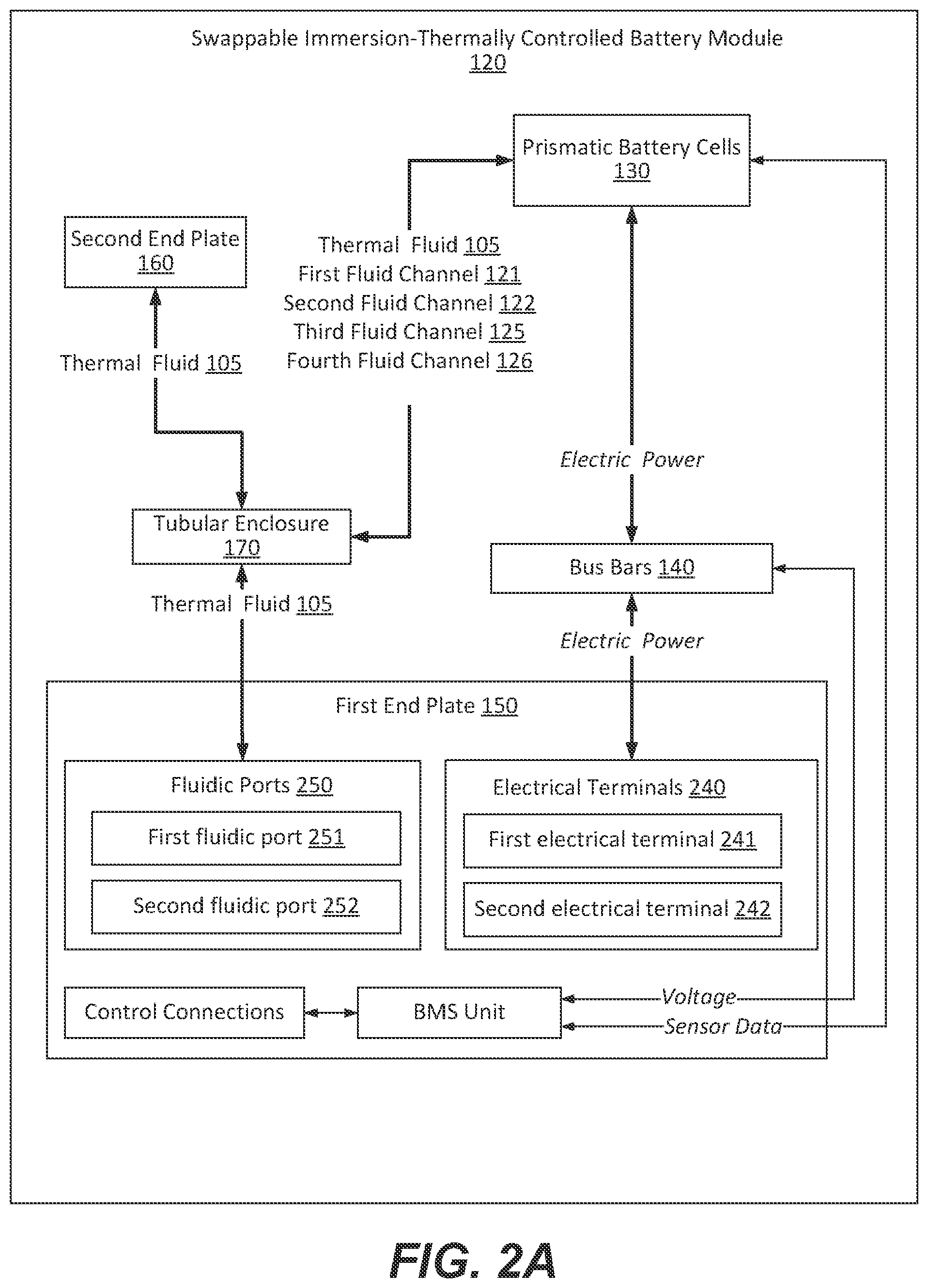 Swappable Immersion-Thermally Controlled Battery Module
120

Prismatic Battery Cells
130

Second End Plate
160

Thermal Fluid 105
First Fluid Channel 121
Second Fluid Channel 122
Third Fluid Channel 125
Fourth Fluid Channel 126

Thermal Fluid 105

Electric Power

Tubular Enclosure
170

Bus Bars 140

Thermal Fluid 105

Electric Power

First End Plate 150

Fluidic Ports 250

First fluidic port 251

Second fluidic port 252

Electrical Terminals 240

First electrical terminal 241

Second electrical terminal 242

Control Connections

BMS Unit

Voltage

Sensor Data

FIG. 2A